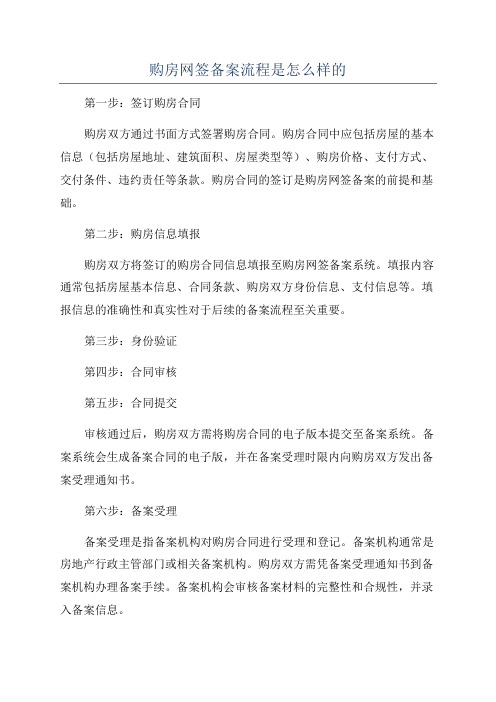 购房网签备案流程是怎么样的

第一步：签订购房合同

购房双方通过书面方式签署购房合同。购房合同中应包括房屋的基本信息（包括房屋地址、建筑面积、房屋类型等）、购房价格、支付方式、交付条件、违约责任等条款。购房合同的签订是购房网签备案的前提和基础。

第二步：购房信息填报

购房双方将签订的购房合同信息填报至购房网签备案系统。填报内容通常包括房屋基本信息、合同条款、购房双方身份信息、支付信息等。填报信息的准确性和真实性对于后续的备案流程至关重要。

第三步：身份验证

第四步：合同审核

第五步：合同提交

审核通过后，购房双方需将购房合同的电子版本提交至备案系统。备案系统会生成备案合同的电子版，并在备案受理时限内向购房双方发出备案受理通知书。

第六步：备案受理

备案受理是指备案机构对购房合同进行受理和登记。备案机构通常是房地产行政主管部门或相关备案机构。购房双方需凭备案受理通知书到备案机构办理备案手续。备案机构会审核备案材料的完整性和合规性，并录入备案信息。